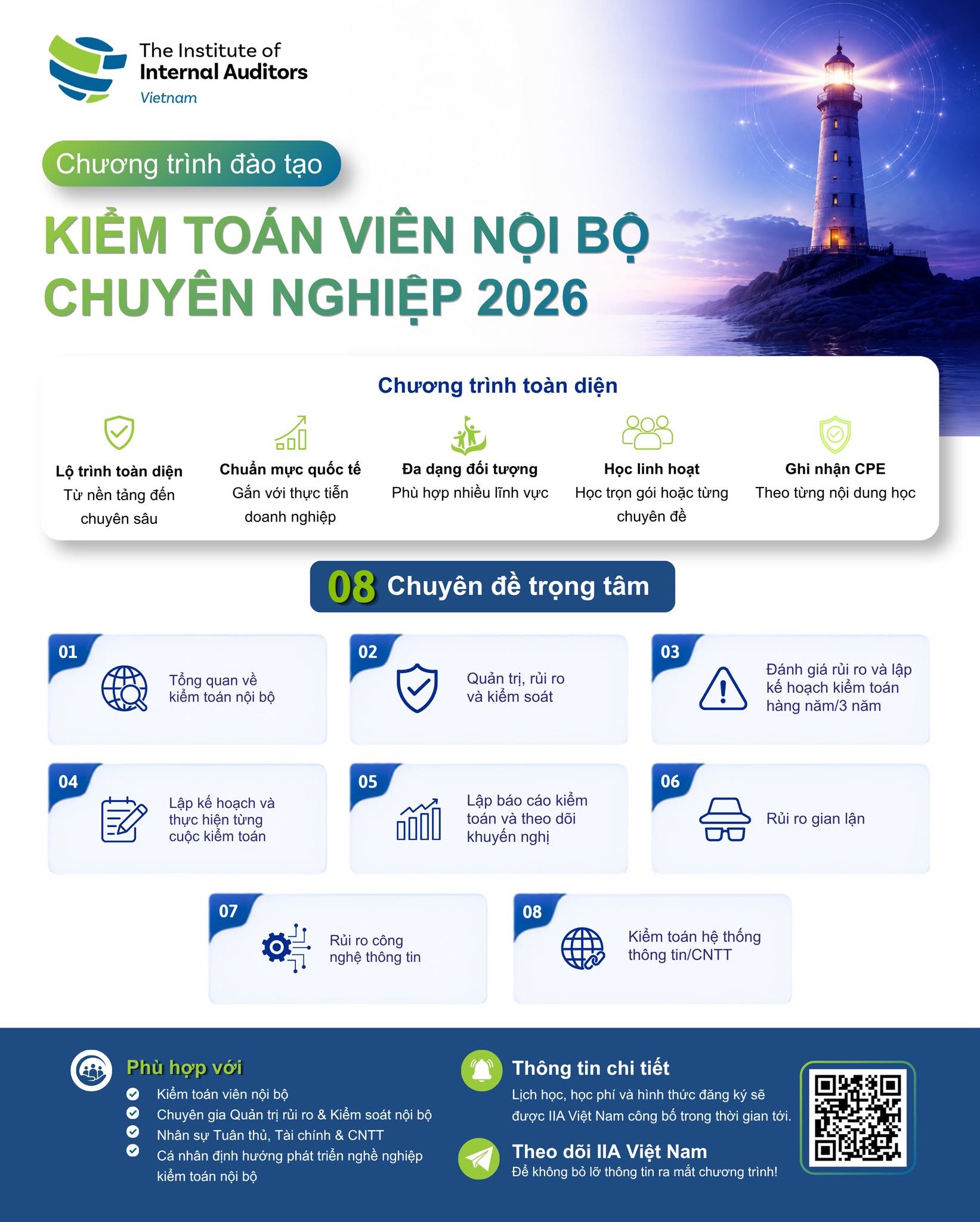 The Institute of
Internal Auditors
Vietnam

Chương trình đào tạo

KIỂM TOÁN VIÊN NỘI BỘ CHUYÊN NGHIỆP 2026

Chương trình toàn diện

Lộ trình toàn diện
Từ nền tảng đến chuyên sâu

Chuẩn mực quốc tế
Gắn với thực tiễn doanh nghiệp

Đa dạng đối tượng
Phù hợp nhiều lĩnh vực

Học linh hoạt
Học trọn gói hoặc từng chuyên đề

Ghi nhận CPE
Theo từng nội dung học

08 Chuyên đề trọng tâm

01 Tổng quan về kiểm toán nội bộ

02 Quản trị, rủi ro và kiểm soát

03 Đánh giá rủi ro và lập kế hoạch kiểm toán hàng năm/3 năm

04 Lập kế hoạch và thực hiện từng cuộc kiểm toán

05 Lập báo cáo kiểm toán và theo dõi khuyến nghị

06 Rủi ro gian lận

07 Rủi ro công nghệ thông tin

08 Kiểm toán hệ thống thông tin/CNTT

Phù hợp với
Kiểm toán viên nội bộ
Chuyên gia Quản trị rủi ro & Kiểm soát nội bộ
Nhân sự Tuân thủ, Tài chính & CNTT
Cá nhân định hướng phát triển nghề nghiệp kiểm toán nội bộ

Thông tin chi tiết
Lịch học, học phí và hình thức đăng ký sẽ được IIA Việt Nam công bố trong thời gian tới.

Theo dõi IIA Việt Nam
Để không bỏ lỡ thông tin ra mắt chương trình!